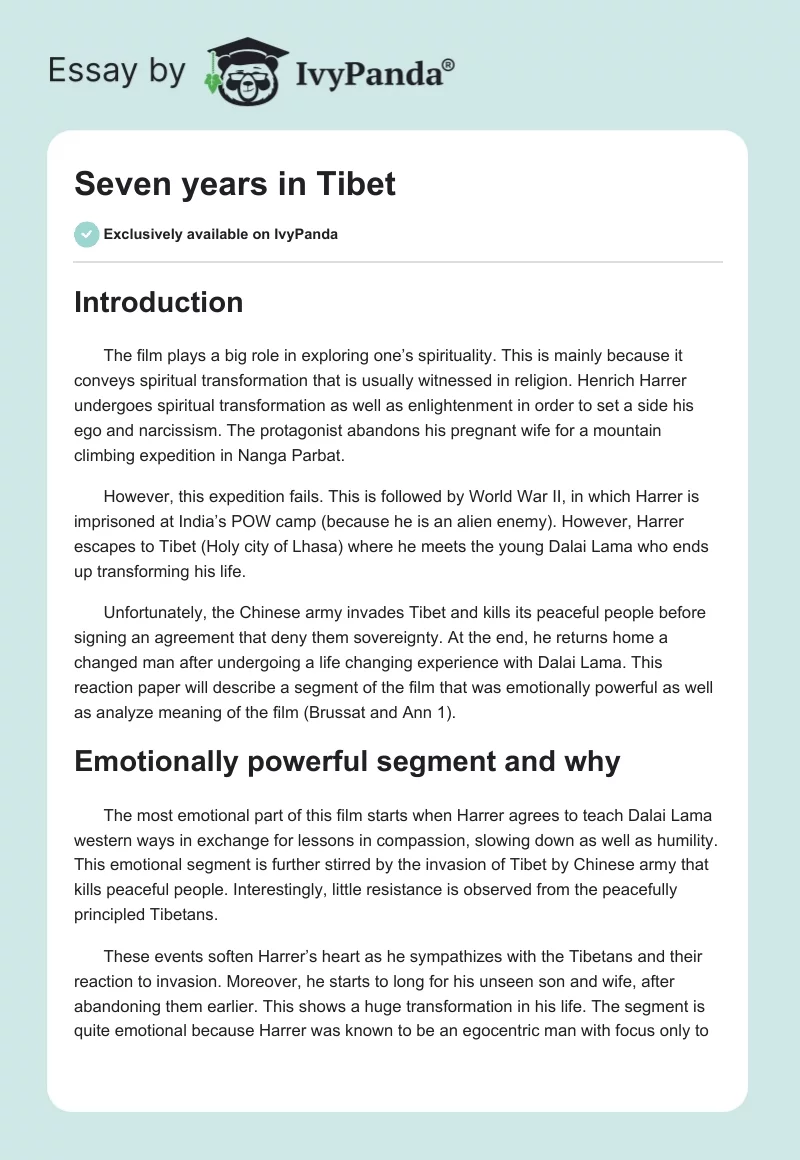 Essay by IvyPanda®

Seven years in Tibet

Exclusively available on IvyPanda

Introduction

The film plays a big role in exploring one's spirituality. This is mainly because it conveys spiritual transformation that is usually witnessed in religion. Henrich Harrer undergoes spiritual transformation as well as enlightenment in order to set a side his ego and narcissism. The protagonist abandons his pregnant wife for a mountain climbing expedition in Nanga Parbat.

However, this expedition fails. This is followed by World War II, in which Harrer is imprisoned at India's POW camp (because he is an alien enemy). However, Harrer escapes to Tibet (Holy city of Lhasa) where he meets the young Dalai Lama who ends up transforming his life.

Unfortunately, the Chinese army invades Tibet and kills its peaceful people before signing an agreement that deny them sovereignty. At the end, he returns home a changed man after undergoing a life changing experience with Dalai Lama. This reaction paper will describe a segment of the film that was emotionally powerful as well as analyze meaning of the film (Brussat and Ann 1).

Emotionally powerful segment and why

The most emotional part of this film starts when Harrer agrees to teach Dalai Lama western ways in exchange for lessons in compassion, slowing down as well as humility. This emotional segment is further stirred by the invasion of Tibet by Chinese army that kills peaceful people. Interestingly, little resistance is observed from the peacefully principled Tibetans.

These events soften Harrer's heart as he sympathizes with the Tibetans and their reaction to invasion. Moreover, he starts to long for his unseen son and wife, after abandoning them earlier. This shows a huge transformation in his life. The segment is quite emotional because Harrer was known to be an egocentric man with focus only to